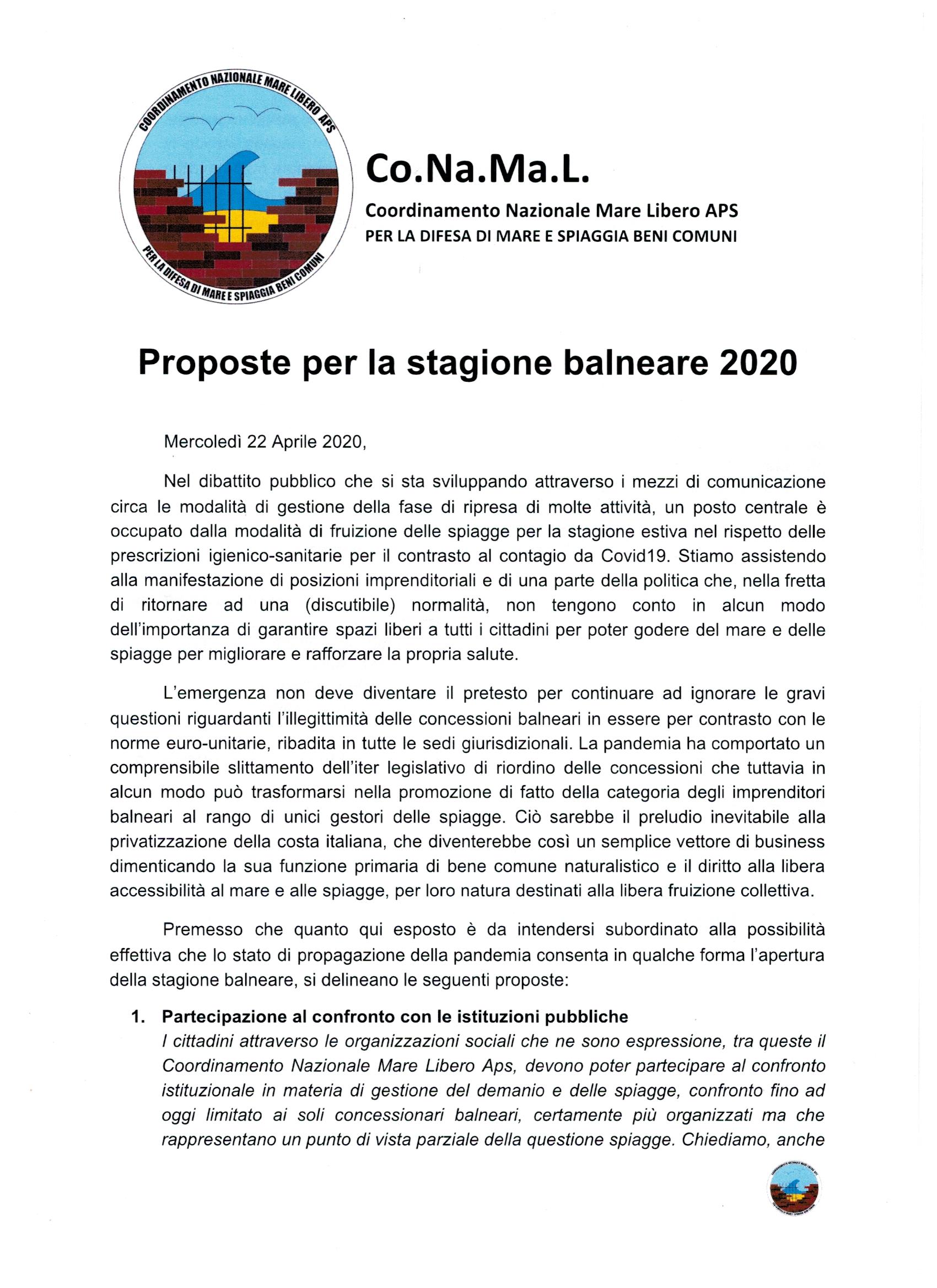 COORDINAMENTO NAZIONALE MARE LIBERO APS
PER LA DIFESA DI MARE E SPIAGGIA BENI COMUNI

Co.Na.Ma.L.
Coordinamento Nazionale Mare Libero APS
PER LA DIFESA DI MARE E SPIAGGIA BENI COMUNI

Proposte per la stagione balneare 2020

Mercoledì 22 Aprile 2020,

Nel dibattito pubblico che si sta sviluppando attraverso i mezzi di comunicazione circa le modalità di gestione della fase di ripresa di molte attività, un posto centrale è occupato dalla modalità di fruizione delle spiagge per la stagione estiva nel rispetto delle prescrizioni igienico-sanitarie per il contrasto al contagio da Covid19. Stiamo assistendo alla manifestazione di posizioni imprenditoriali e di una parte della politica che, nella fretta di ritornare ad una (discutibile) normalità, non tengono conto in alcun modo dell'importanza di garantire spazi liberi a tutti i cittadini per poter godere del mare e delle spiagge per migliorare e rafforzare la propria salute.

L'emergenza non deve diventare il pretesto per continuare ad ignorare le gravi questioni riguardanti l'illegittimità delle concessioni balneari in essere per contrasto con le norme euro-unitarie, ribadita in tutte le sedi giurisdizionali. La pandemia ha comportato un comprensibile slittamento dell'iter legislativo di riordino delle concessioni che tuttavia in alcun modo può trasformarsi nella promozione di fatto della categoria degli imprenditori balneari al rango di unici gestori delle spiagge. Ciò sarebbe il preludio inevitabile alla privatizzazione della costa italiana, che diventerebbe così un semplice vettore di business dimenticando la sua funzione primaria di bene comune naturalistico e il diritto alla libera accessibilità al mare e alle spiagge, per loro natura destinati alla libera fruizione collettiva.

Premesso che quanto qui esposto è da intendersi subordinato alla possibilità effettiva che lo stato di propagazione della pandemia consenta in qualche forma l'apertura della stagione balneare, si delineano le seguenti proposte:

1. Partecipazione al confronto con le istituzioni pubbliche
I cittadini attraverso le organizzazioni sociali che ne sono espressione, tra queste il Coordinamento Nazionale Mare Libero Aps, devono poter partecipare al confronto istituzionale in materia di gestione del demanio e delle spiagge, confronto fino ad oggi limitato ai soli concessionari balneari, certamente più organizzati ma che rappresentano un punto di vista parziale della questione spiagge. Chiediamo, anche